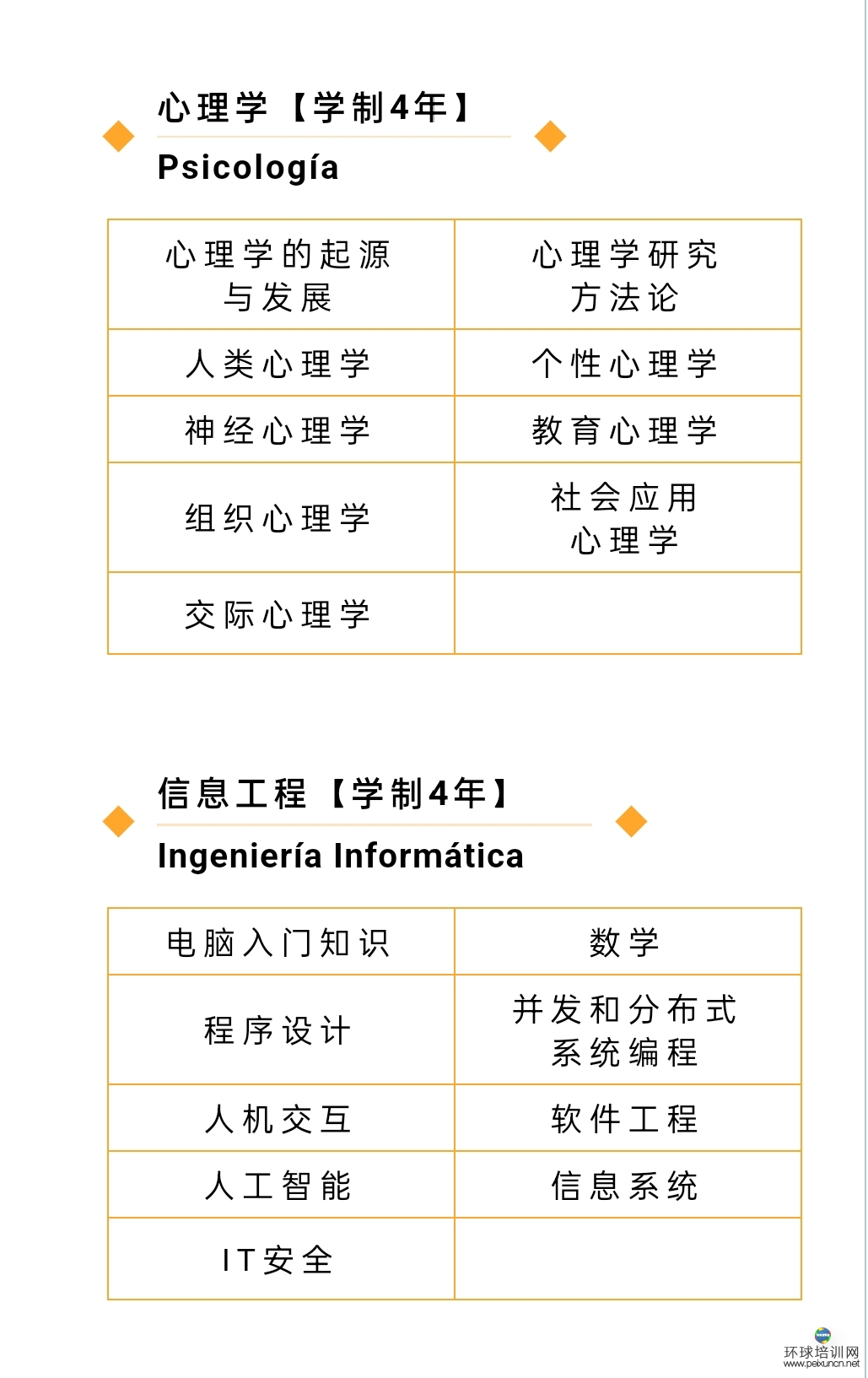 心理学【学制4年】

Psicología

| 心理学的起源与发展 | 心理学研究方法论 |
|---|---|
| 人类心理学 | 个性心理学 |
| 神经心理学 | 教育心理学 |
| 组织心理学 | 社会应用心理学 |
| 交际心理学 | |

信息工程【学制4年】

Ingeniería Informática

| 电脑入门知识 | 数学 |
|---|---|
| 程序设计 | 并发和分布式系统编程 |
| 人机交互 | 软件工程 |
| 人工智能 | 信息系统 |
| IT安全 | |

环球培训网
www.peixuncn.net